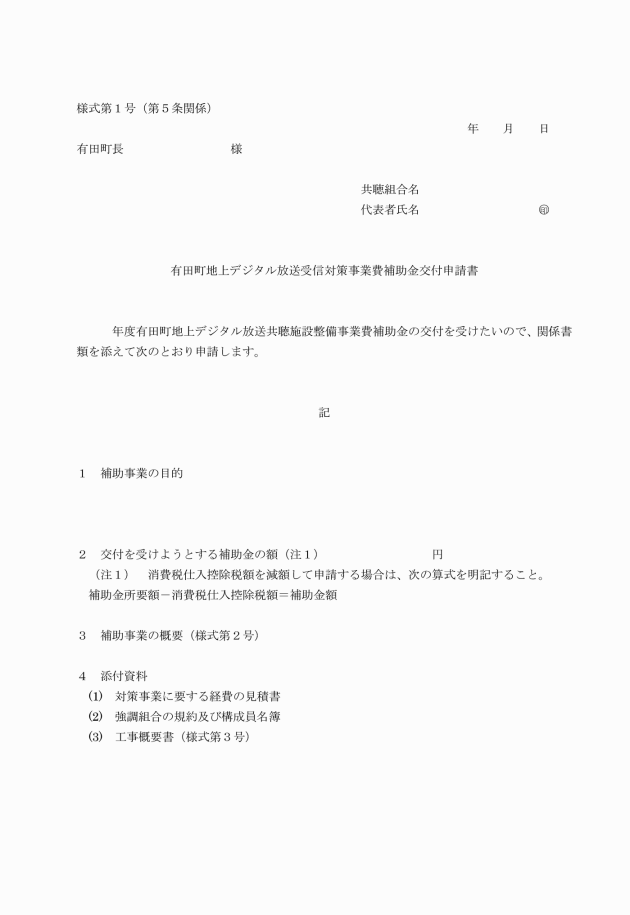 様式第１号（第５条関係）

年　　月　　日

有田町長　　　　　　　　　様

共聴組合名

代表者氏名　　　　　　　　　㊞

有田町地上デジタル放送受信対策事業費補助金交付申請書

年度有田町地上デジタル放送共聴施設整備事業費補助金の交付を受けたいので、関係書類を添えて次のとおり申請します。

記

１　補助事業の目的

２　交付を受けようとする補助金の額（注１）　　　　　　　　円

（注１）　消費税仕入控除税額を減額して申請する場合は、次の算式を明記すること。

補助金所要額－消費税仕入控除税額＝補助金額

３　補助事業の概要（様式第２号）

４　添付資料

⑴　対策事業に要する経費の見積書

⑵　強調組合の規約及び構成員名簿

⑶　工事概要書（様式第３号）